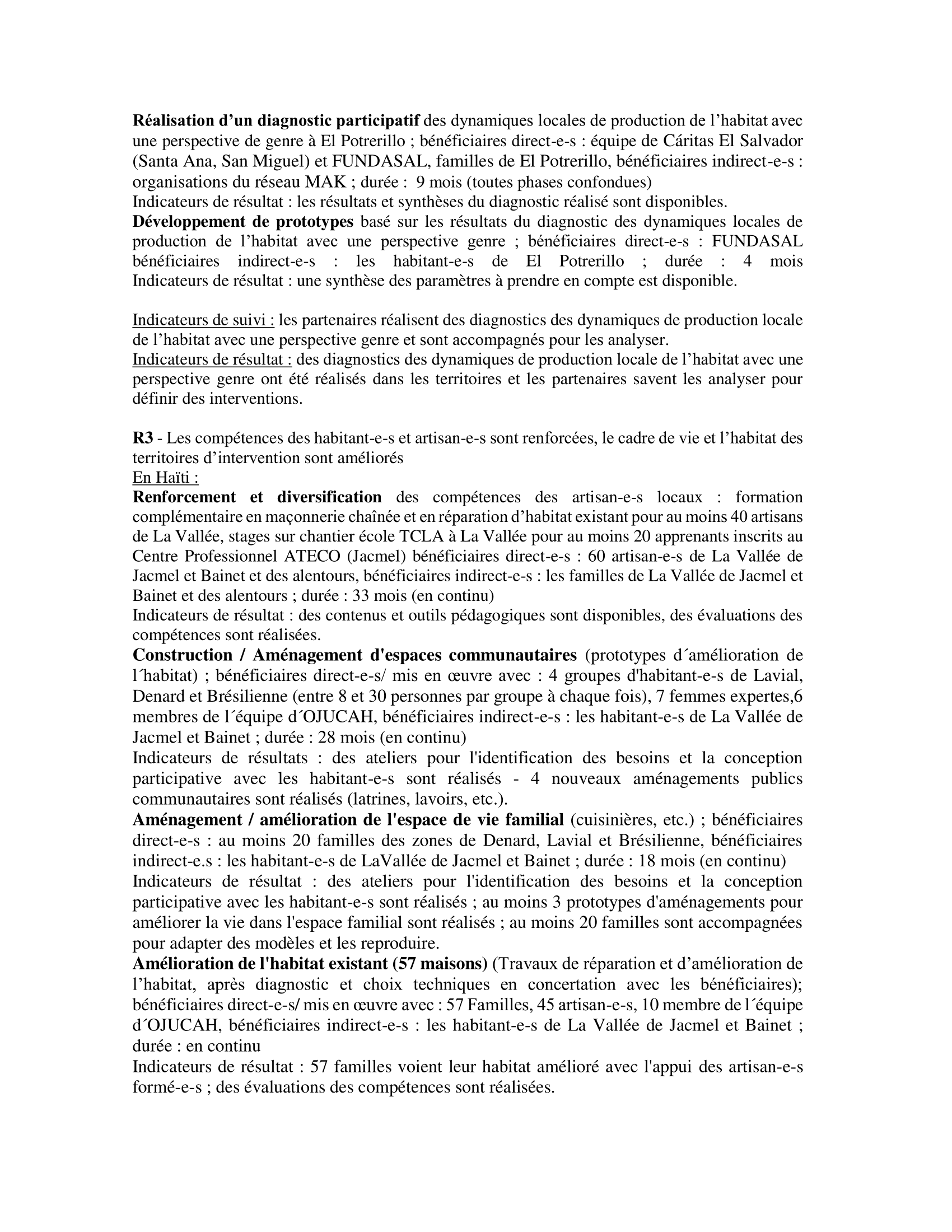 Réalisation d’un diagnostic participatif des dynamiques locales de production de l’habitat avec une perspective de genre à El Potrerillo ; bénéficiaires direct-e-s : équipe de Cáritas El Salvador (Santa Ana, San Miguel) et FUNDASAL, familles de El Potrerillo, bénéficiaires indirect-e-s : organisations du réseau MAK ; durée : 9 mois (toutes phases confondues)
Indicateurs de résultat : les résultats et synthèses du diagnostic réalisé sont disponibles.
Développement de prototypes basé sur les résultats du diagnostic des dynamiques locales de production de l’habitat avec une perspective genre ; bénéficiaires direct-e-s : FUNDASAL bénéficiaires indirect-e-s : les habitant-e-s de El Potrerillo ; durée : 4 mois Indicateurs de résultat : une synthèse des paramètres à prendre en compte est disponible.

Indicateurs de suivi : les partenaires réalisent des diagnostics des dynamiques de production locale de l’habitat avec une perspective genre et sont accompagnés pour les analyser.
Indicateurs de résultat : des diagnostics des dynamiques de production locale de l’habitat avec une perspective genre ont été réalisés dans les territoires et les partenaires savent les analyser pour définir des interventions.

R3 - Les compétences des habitant-e-s et artisan-e-s sont renforcées, le cadre de vie et l’habitat des territoires d’intervention sont améliorés
En Haïti :
Renforcement et diversification des compétences des artisan-e-s locaux : formation complémentaire en maçonnerie chaînée et en réparation d’habitat existant pour au moins 40 artisans de La Vallée, stages sur chantier école TCLA à La Vallée pour au moins 20 apprenants inscrits au Centre Professionnel ATECO (Jacmel) bénéficiaires direct-e-s : 60 artisan-e-s de La Vallée de Jacmel et Bainet et des alentours, bénéficiaires indirect-e-s : les familles de La Vallée de Jacmel et Bainet et des alentours ; durée : 33 mois (en continu)
Indicateurs de résultat : des contenus et outils pédagogiques sont disponibles, des évaluations des compétences sont réalisées.
Construction / Aménagement d'espaces communautaires (prototypes d´amélioration de l´habitat) ; bénéficiaires direct-e-s/ mis en œuvre avec : 4 groupes d'habitant-e-s de Lavial, Denard et Brésilienne (entre 8 et 30 personnes par groupe à chaque fois), 7 femmes expertes,6 membres de l´équipe d´OJUCAH, bénéficiaires indirect-e-s : les habitant-e-s de La Vallée de Jacmel et Bainet ; durée : 28 mois (en continu)
Indicateurs de résultats : des ateliers pour l'identification des besoins et la conception participative avec les habitant-e-s sont réalisés - 4 nouveaux aménagements publics communautaires sont réalisés (latrines, lavoirs, etc.).
Aménagement / amélioration de l'espace de vie familial (cuisinières, etc.) ; bénéficiaires direct-e-s : au moins 20 familles des zones de Denard, Lavial et Brésilienne, bénéficiaires indirect-e.s : les habitant-e-s de LaVallée de Jacmel et Bainet ; durée : 18 mois (en continu)
Indicateurs de résultat : des ateliers pour l'identification des besoins et la conception participative avec les habitant-e-s sont réalisés ; au moins 3 prototypes d'aménagements pour améliorer la vie dans l'espace familial sont réalisés ; au moins 20 familles sont accompagnées pour adapter des modèles et les reproduire.
Amélioration de l'habitat existant (57 maisons) (Travaux de réparation et d’amélioration de l’habitat, après diagnostic et choix techniques en concertation avec les bénéficiaires); bénéficiaires direct-e-s/ mis en œuvre avec : 57 Familles, 45 artisan-e-s, 10 membre de l´équipe d´OJUCAH, bénéficiaires indirect-e-s : les habitant-e-s de La Vallée de Jacmel et Bainet ; durée : en continu
Indicateurs de résultat : 57 familles voient leur habitat amélioré avec l'appui des artisan-e-s formé-e-s ; des évaluations des compétences sont réalisées.